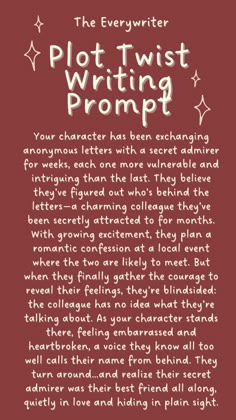 The Everywriter

Plot Twist Writing Prompt

Your character has been exchanging anonymous letters with a secret admirer for weeks, each one more vulnerable and intriguing than the last. They believe they've figured out who's behind the letters—a charming colleague they've been secretly attracted to for months. With growing excitement, they plan a romantic confession at a local event where the two are likely to meet. But when they finally gather the courage to reveal their feelings, they're blindsided: the colleague has no idea what they're talking about. As your character stands there, feeling embarrassed and heartbroken, a voice they know all too well calls their name from behind. They turn around...and realize their secret admirer was their best friend all along, quietly in love and hiding in plain sight.